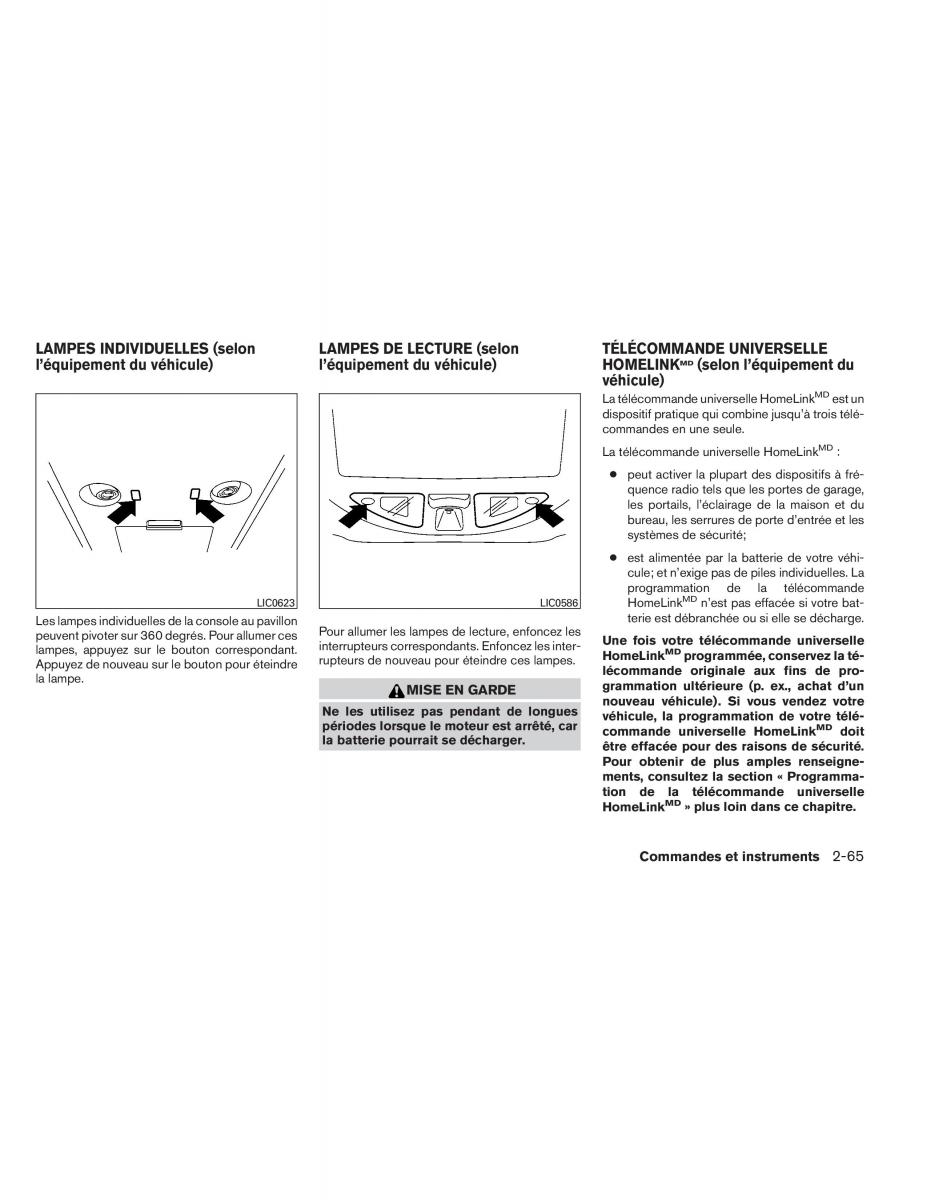 LAMPES INDIVIDUELLES (selon l'équipement du véhicule)

LIC0623

Les lampes individuelles de la console au pavillon peuvent pivoter sur 360 degrés. Pour allumer ces lampes, appuyez sur le bouton correspondant. Appuyez de nouveau sur le bouton pour éteindre la lampe.

LAMPES DE LECTURE (selon l'équipement du véhicule)

LIC0586

Pour allumer les lampes de lecture, enfoncez les interrupteurs correspondants. Enfoncez les interrupteurs de nouveau pour éteindre ces lampes.

MISE EN GARDE

Ne les utilisez pas pendant de longues périodes lorsque le moteur est arrêté, car la batterie pourrait se décharger.

TÉLÉCOMMANDE UNIVERSELLE HOMELINK$^{MD}$ (selon l'équipement du véhicule)

La télécommande universelle HomeLink$^{MD}$ est un dispositif pratique qui combine jusqu'à trois télécommandes en une seule.

La télécommande universelle HomeLink$^{MD}$ :

● peut activer la plupart des dispositifs à fréquence radio tels que les portes de garage, les portails, l'éclairage de la maison et du bureau, les serrures de porte d'entrée et les systèmes de sécurité;

● est alimentée par la batterie de votre véhicule; et n'exige pas de piles individuelles. La programmation de la télécommande HomeLink$^{MD}$ n'est pas effacée si votre batterie est débranchée ou si elle se décharge.

Une fois votre télécommande universelle HomeLink$^{MD}$ programmée, conservez la télécommande originale aux fins de programmation ultérieure (p. ex., achat d'un nouveau véhicule). Si vous vendez votre véhicule, la programmation de votre télécommande universelle HomeLink$^{MD}$ doit être effacée pour des raisons de sécurité. Pour obtenir de plus amples renseignements, consultez la section « Programmation de la télécommande universelle HomeLink$^{MD}$ » plus loin dans ce chapitre.

Commandes et instruments 2-65